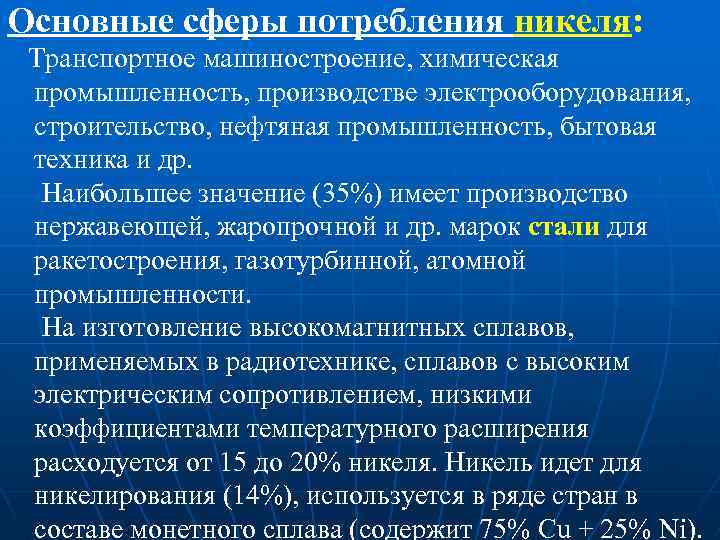 Основные сферы потребления никеля:

Транспортное машиностроение, химическая промышленность, производстве электрооборудования, строительство, нефтяная промышленность, бытовая техника и др.

Наибольшее значение (35%) имеет производство нержавеющей, жаропрочной и др. марок стали для ракетостроения, газотурбинной, атомной промышленности.

На изготовление высокомагнитных сплавов, применяемых в радиотехнике, сплавов с высоким электрическим сопротивлением, низкими коэффициентами температурного расширения расходуется от 15 до 20% никеля. Никель идет для никелирования (14%), используется в ряде стран в составе монетного сплава (содержит 75% Cu + 25% Ni).